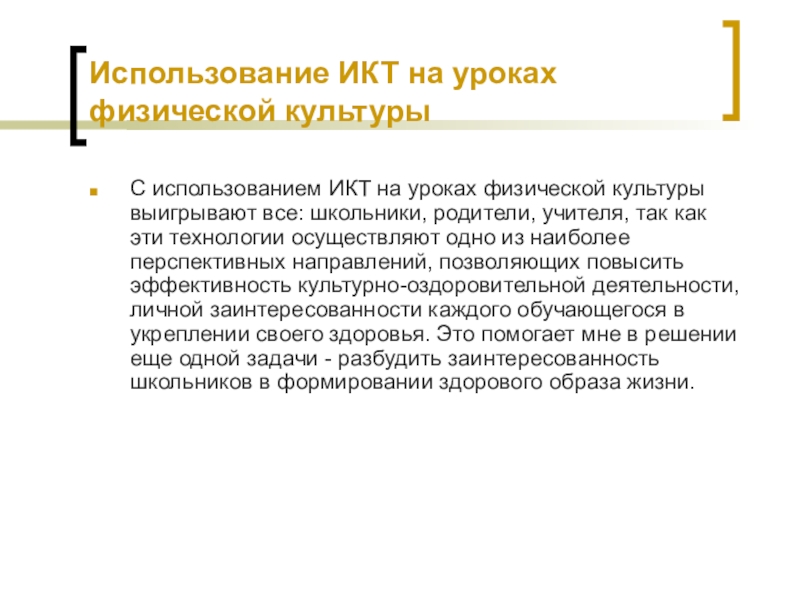 Использование ИКТ на уроках физической культуры

С использованием ИКТ на уроках физической культуры выигрывают все: школьники, родители, учителя, так как эти технологии осуществляют одно из наиболее перспективных направлений, позволяющих повысить эффективность культурно-оздоровительной деятельности, личной заинтересованности каждого обучающегося в укреплении своего здоровья. Это помогает мне в решении еще одной задачи - разбудить заинтересованность школьников в формировании здорового образа жизни.